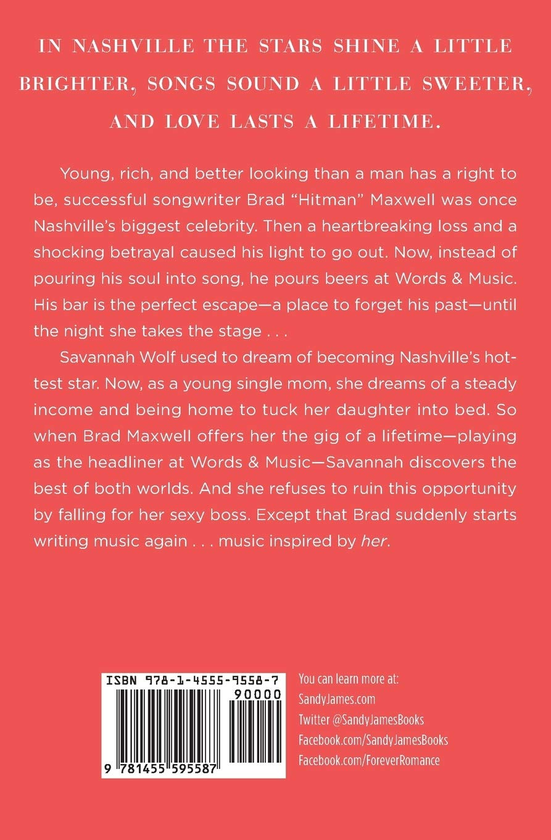 IN NASHVILLE THE STARS SHINE A LITTLE BRIGHTER, SONGS SOUND A LITTLE SWEETER, AND LOVE LASTS A LIFETIME.

Young, rich, and better looking than a man has a right to be, successful songwriter Brad "Hitman" Maxwell was once Nashville's biggest celebrity. Then a heartbreaking loss and a shocking betrayal caused his light to go out. Now, instead of pouring his soul into song, he pours beers at Words & Music. His bar is the perfect escape—a place to forget his past—until the night she takes the stage . . .

Savannah Wolf used to dream of becoming Nashville's hottest star. Now, as a young single mom, she dreams of a steady income and being home to tuck her daughter into bed. So when Brad Maxwell offers her the gig of a lifetime—playing as the headliner at Words & Music—Savannah discovers the best of both worlds. And she refuses to ruin this opportunity by falling for her sexy boss. Except that Brad suddenly starts writing music again . . . music inspired by her.

ISBN 978-1-4555-9558-7

90000

9 781455 595587

You can learn more at:
SandyJames.com
Twitter @SandyJamesBooks
Facebook.com/SandyJamesBooks
Facebook.com/ForeverRomance